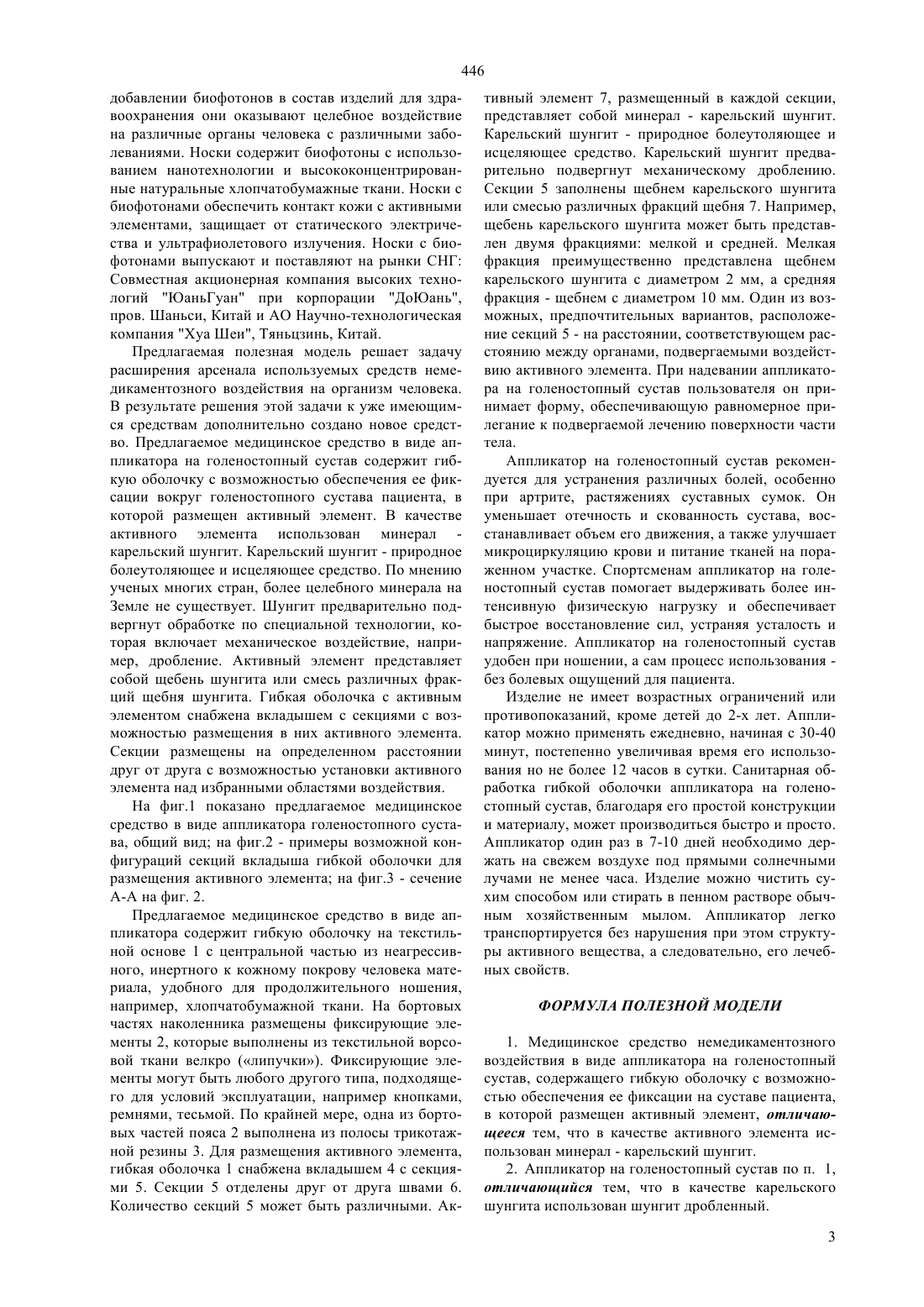 446

добавлении биофотонов в состав изделий для здравоохранения они оказывают целебное воздействие на различные органы человека с различными заболеваниями. Носки содержит биофотоны с использованием нанотехнологии и высококонцентрированные натуральные хлопчатобумажные ткани. Носки с биофотонами обеспечить контакт кожи с активными элементами, защищает от статического электричества и ультрафиолетового излучения. Носки с биофотонами выпускают и поставляют на рынки СНГ: Совместная акционерная компания высоких технологий "ЮаньГуан" при корпорации "ДоЮань", пров. Шаньси, Китай и АО Научно-технологическая компания "Хуа Шеи", Тяньцзинь, Китай.

Предлагаемая полезная модель решает задачу расширения арсенала используемых средств немедикаментозного воздействия на организм человека. В результате решения этой задачи к уже имеющимся средствам дополнительно создано новое средство. Предлагаемое медицинское средство в виде аппликатора на голеностопный сустав содержит гибкую оболочку с возможностью обеспечения ее фиксации вокруг голеностопного сустава пациента, в которой размещен активный элемент. В качестве активного элемента использован минерал - карельский шунгит. Карельский шунгит - природное болеутоляющее и исцеляющее средство. По мнению ученых многих стран, более целебного минерала на Земле не существует. Шунгит предварительно подвергнут обработке по специальной технологии, которая включает механическое воздействие, например, дробление. Активный элемент представляет собой щебень шунгита или смесь различных фракций щебня шунгита. Гибкая оболочка с активным элементом снабжена вкладышем с секциями с возможностью размещения в них активного элемента. Секции размещены на определенном расстоянии друг от друга с возможностью установки активного элемента над избранными областями воздействия.

На фиг.1 показано предлагаемое медицинское средство в виде аппликатора голеностопного сустава, общий вид; на фиг.2 - примеры возможной конфигураций секций вкладыша гибкой оболочки для размещения активного элемента; на фиг.3 - сечение А-А на фиг. 2.

Предлагаемое медицинское средство в виде аппликатора содержит гибкую оболочку на текстильной основе 1 с центральной частью из неагрессивного, инертного к кожному покрову человека материала, удобного для продолжительного ношения, например, хлопчатобумажной ткани. На бортовых частях наколенника размещены фиксирующие элементы 2, которые выполнены из текстильной ворсовой ткани велкро («липучки»). Фиксирующие элементы могут быть любого другого типа, подходящего для условий эксплуатации, например кнопками, ремнями, тесьмой. По крайней мере, одна из бортовых частей пояса 2 выполнена из полосы трикотажной резины 3. Для размещения активного элемента, гибкая оболочка 1 снабжена вкладышем 4 с секциями 5. Секции 5 отделены друг от друга швами 6. Количество секций 5 может быть различными. Активный элемент 7, размещенный в каждой секции, представляет собой минерал - карельский шунгит. Карельский шунгит - природное болеутоляющее и исцеляющее средство. Карельский шунгит предварительно подвергнут механическому дроблению. Секции 5 заполнены щебнем карельского шунгита или смесью различных фракций щебня 7. Например, щебень карельского шунгита может быть представлен двумя фракциями: мелкой и средней. Мелкая фракция преимущественно представлена щебнем карельского шунгита с диаметром 2 мм, а средняя фракция - щебнем с диаметром 10 мм. Один из возможных, предпочтительных вариантов, расположение секций 5 - на расстоянии, соответствующем расстоянию между органами, подвергаемыми воздействию активного элемента. При надевании аппликатора на голеностопный сустав пользователя он принимает форму, обеспечивающую равномерное прилегание к подвергаемой лечению поверхности части тела.

Аппликатор на голеностопный сустав рекомендуется для устранения различных болей, особенно при артрите, растяжениях суставных сумок. Он уменьшает отечность и скованность сустава, восстанавливает объем его движения, а также улучшает микроциркуляцию крови и питание тканей на пораженном участке. Спортсменам аппликатор на голеностопный сустав помогает выдерживать более интенсивную физическую нагрузку и обеспечивает быстрое восстановление сил, устраняя усталость и напряжение. Аппликатор на голеностопный сустав удобен при ношении, а сам процесс использования - без болевых ощущений для пациента.

Изделие не имеет возрастных ограничений или противопоказаний, кроме детей до 2-х лет. Аппликатор можно применять ежедневно, начиная с 30-40 минут, постепенно увеличивая время его использования но не более 12 часов в сутки. Санитарная обработка гибкой оболочки аппликатора на голеностопный сустав, благодаря его простой конструкции и материалу, может производиться быстро и просто. Аппликатор один раз в 7-10 дней необходимо держать на свежем воздухе под прямыми солнечными лучами не менее часа. Изделие можно чистить сухим способом или стирать в пенном растворе обычным хозяйственным мылом. Аппликатор легко транспортируется без нарушения при этом структуры активного вещества, а следовательно, его лечебных свойств.

ФОРМУЛА ПОЛЕЗНОЙ МОДЕЛИ

1. Медицинское средство немедикаментозного воздействия в виде аппликатора на голеностопный сустав, содержащего гибкую оболочку с возможностью обеспечения ее фиксации на суставе пациента, в которой размещен активный элемент, отличающееся тем, что в качестве активного элемента использован минерал - карельский шунгит.

2. Аппликатор на голеностопный сустав по п. 1, отличающийся тем, что в качестве карельского шунгита использован шунгит дробленный.

3